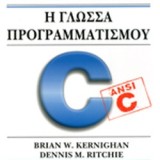 Η ΓΛΩΣΣΑ ΠΡΟΓΡΑΜΜΑΤΙΣΜΟΥ

C

ANSI C

BRIAN W. KERNIGHAN
DENNIS M. RITCHIE